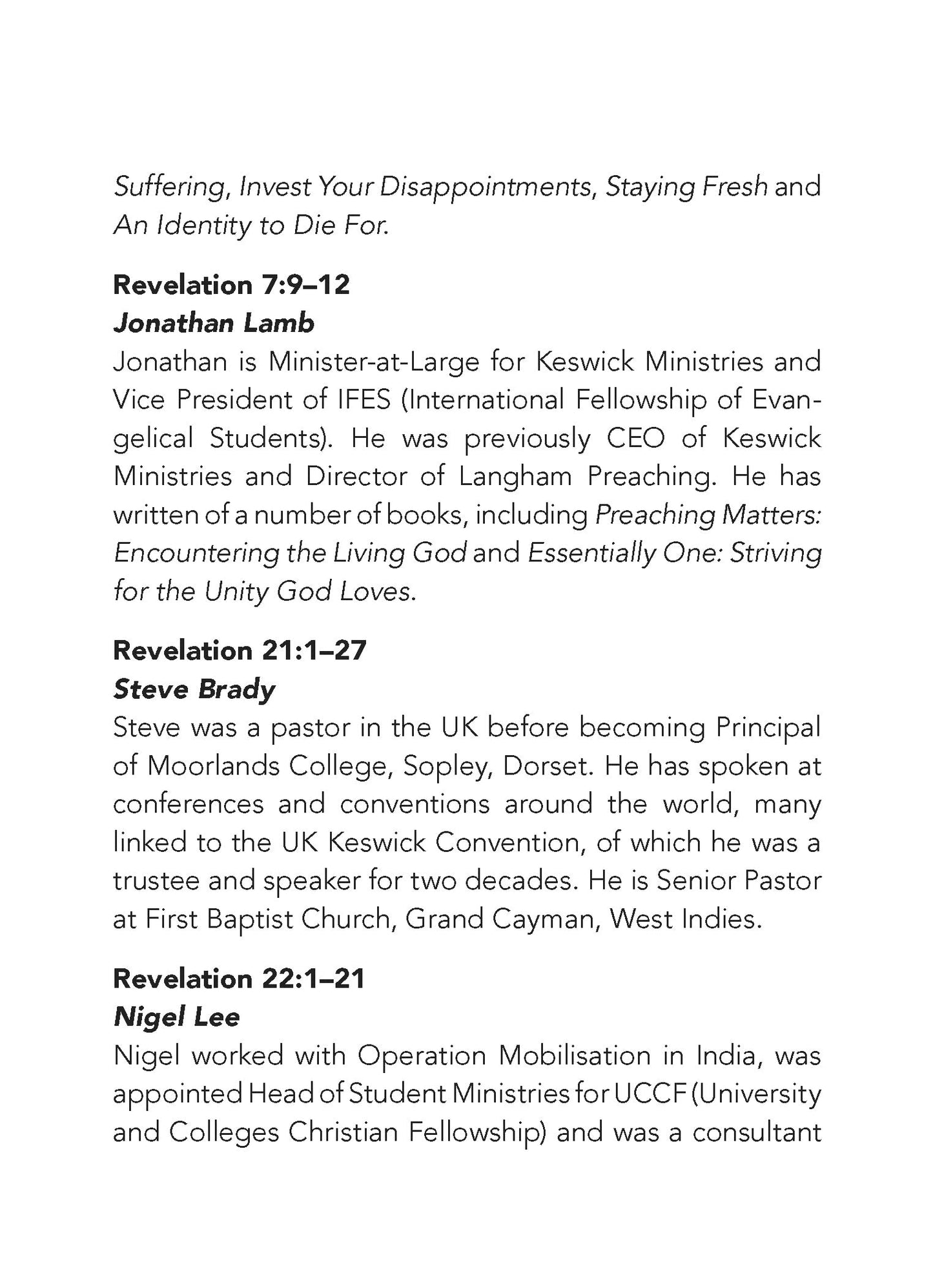 Suffering, Invest Your Disappointments, Staying Fresh and An Identity to Die For.

Revelation 7:9–12
Jonathan Lamb
Jonathan is Minister-at-Large for Keswick Ministries and Vice President of IFES (International Fellowship of Evangelical Students). He was previously CEO of Keswick Ministries and Director of Langham Preaching. He has written of a number of books, including Preaching Matters: Encountering the Living God and Essentially One: Striving for the Unity God Loves.

Revelation 21:1–27
Steve Brady
Steve was a pastor in the UK before becoming Principal of Moorlands College, Sopley, Dorset. He has spoken at conferences and conventions around the world, many linked to the UK Keswick Convention, of which he was a trustee and speaker for two decades. He is Senior Pastor at First Baptist Church, Grand Cayman, West Indies.

Revelation 22:1–21
Nigel Lee
Nigel worked with Operation Mobilisation in India, was appointed Head of Student Ministries for UCCF (University and Colleges Christian Fellowship) and was a consultant